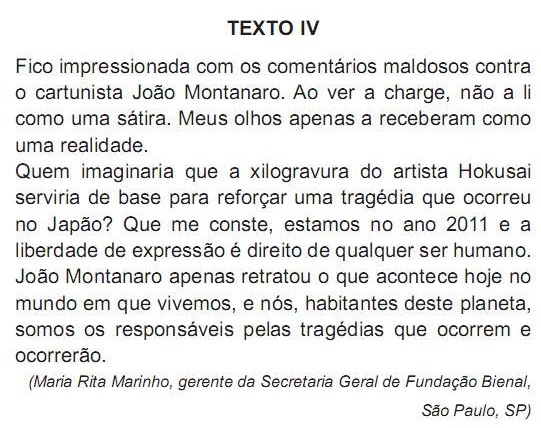 TEXTO IV

Fico impressionada com os comentários maldosos contra o cartunista João Montanaro. Ao ver a charge, não a li como uma sátira. Meus olhos apenas a receberam como uma realidade.
Quem imaginaria que a xilogravura do artista Hokusai serviria de base para reforçar uma tragédia que ocorreu no Japão? Que me conste, estamos no ano 2011 e a liberdade de expressão é direito de qualquer ser humano. João Montanaro apenas retratou o que acontece hoje no mundo em que vivemos, e nós, habitantes deste planeta, somos os responsáveis pelas tragédias que ocorrem e ocorrerão.

(Maria Rita Marinho, gerente da Secretaria Geral de Fundação Bienal, São Paulo, SP)